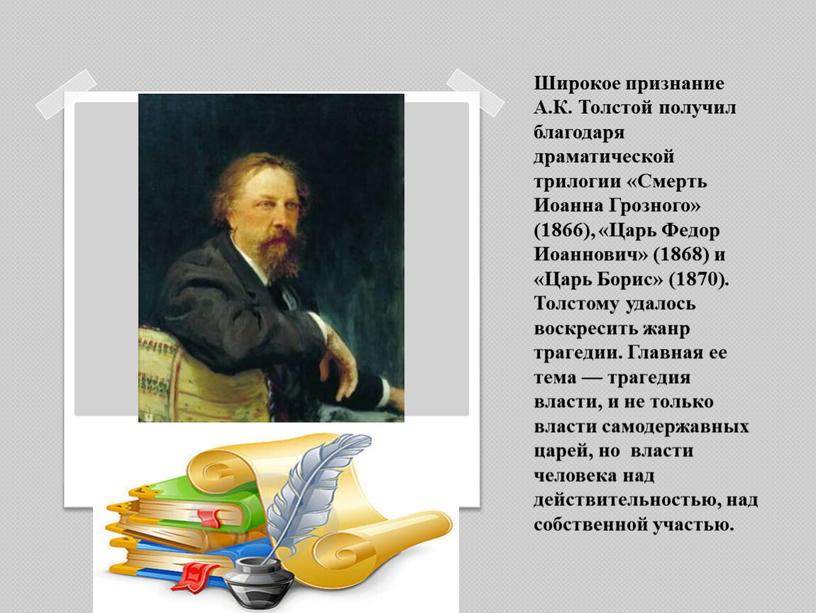 Широкое признание А.К. Толстой получил благодаря драматической трилогии «Смерть Иоанна Грозного» (1866), «Царь Федор Иоаннович» (1868) и «Царь Борис» (1870). Толстому удалось воскресить жанр трагедии. Главная ее тема — трагедия власти, и не только власти самодержавных царей, но власти человека над действительностью, над собственной участью.